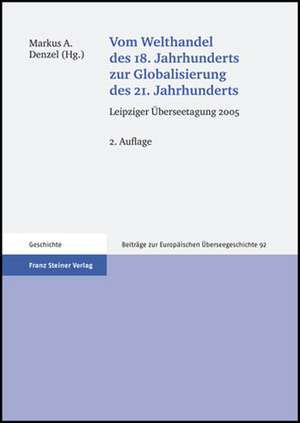 Markus A. Denzel (Hg.)

Vom Welthandel des 18. Jahrhunderts zur Globalisierung des 21. Jahrhunderts

Leipziger Überseetagung 2005

2. Auflage

Geschichte

Beiträge zur Europäischen Überseegeschichte 92

Franz Steiner Verlag